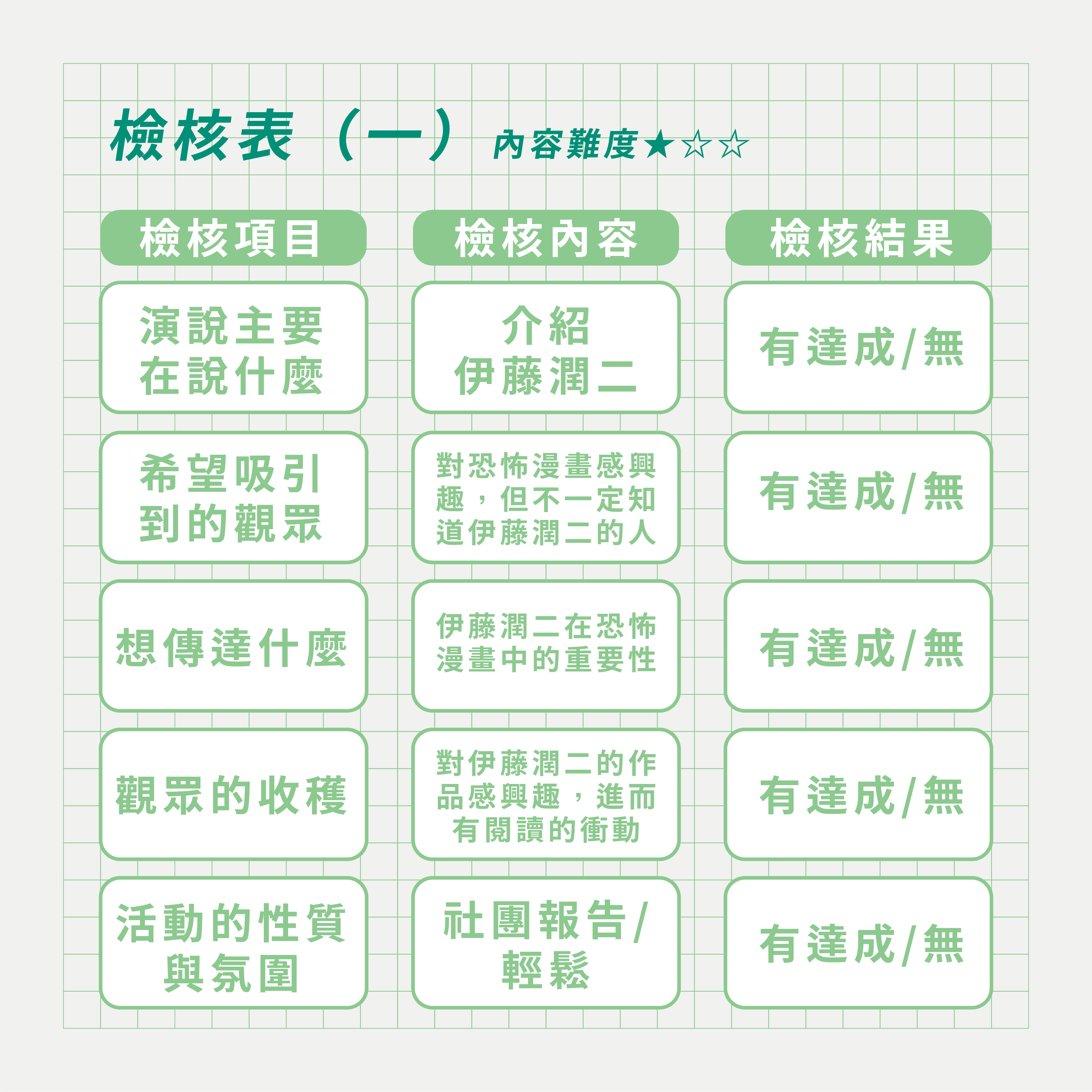 檢核表（一） 內容難度★☆☆

| 檢核項目 | 檢核內容 | 檢核結果 |
|---|---|---|
| 演說主要在說什麼 | 介紹伊藤潤二 | 有達成/無 |
| 希望吸引到的觀眾 | 對恐怖漫畫感興趣，但不一定知道伊藤潤二的人 | 有達成/無 |
| 想傳達什麼 | 伊藤潤二在恐怖漫畫中的重要性 | 有達成/無 |
| 觀眾的收穫 | 對伊藤潤二的作品感興趣，進而有閱讀的衝動 | 有達成/無 |
| 活動的性質與氛圍 | 社團報告/輕鬆 | 有達成/無 |